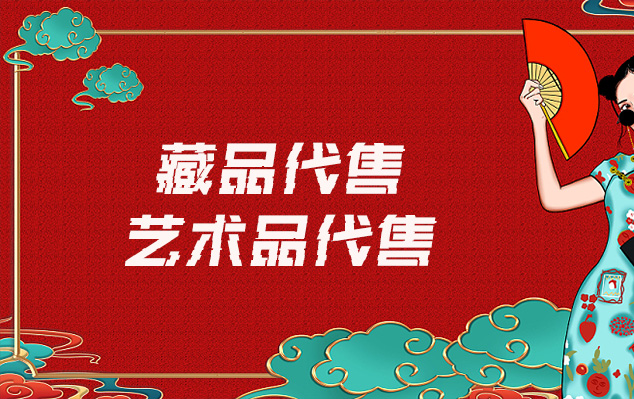 藏品代售
艺术品代售